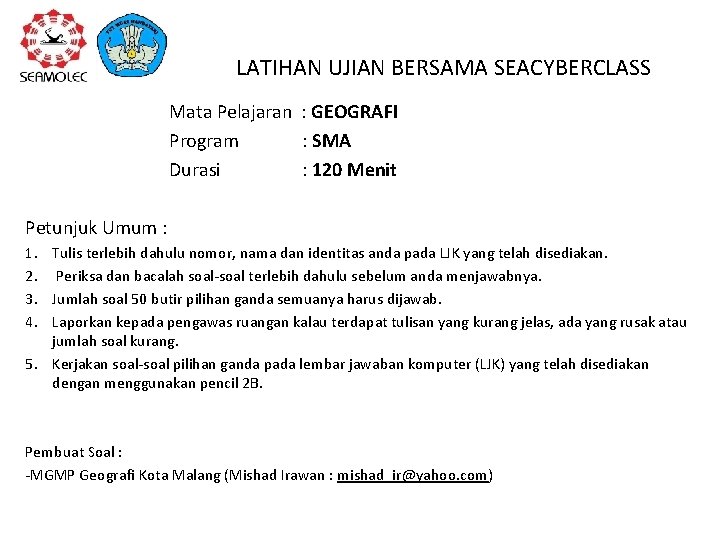 SEAMOLEC

LATIHAN UJIAN BERSAMA SEACYBERCLASS

Mata Pelajaran : GEOGRAFI
Program : SMA
Durasi : 120 Menit

Petunjuk Umum :

1. Tulis terlebih dahulu nomor, nama dan identitas anda pada LJK yang telah disediakan.
2. Periksa dan bacalah soal-soal terlebih dahulu sebelum anda menjawabnya.
3. Jumlah soal 50 butir pilihan ganda semuanya harus dijawab.
4. Laporkan kepada pengawas ruangan kalau terdapat tulisan yang kurang jelas, ada yang rusak atau jumlah soal kurang.
5. Kerjakan soal-soal pilihan ganda pada lembar jawaban komputer (LJK) yang telah disediakan dengan menggunakan pencil 2B.

Pembuat Soal :
-MGMP Geografi Kota Malang (Mishad Irawan : mishad_ir@yahoo.com)